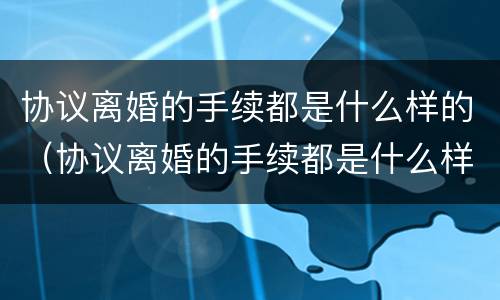 协议离婚的手续都是什么样的（协议离婚的手续都是什么样